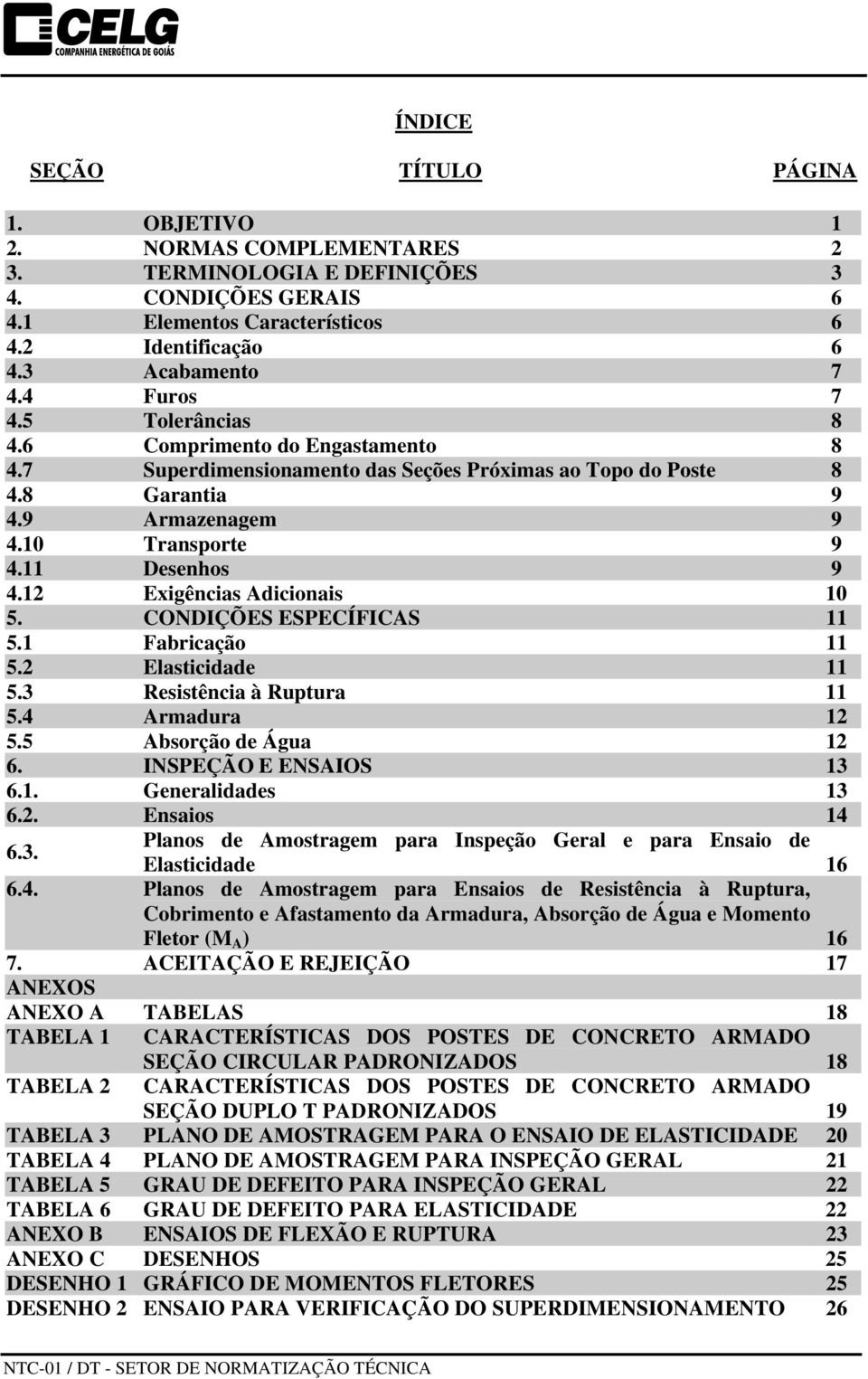 CELG
COMPANHIA ENERGÉTICA DE GOIÁS

ÍNDICE

| SEÇÃO | TÍTULO | PÁGINA |
|---|---|---|
| 1. | OBJETIVO | 1 |
| 2. | NORMAS COMPLEMENTARES | 2 |
| 3. | TERMINOLOGIA E DEFINIÇÕES | 3 |
| 4. | CONDIÇÕES GERAIS | 6 |
| 4.1 | Elementos Característicos | 6 |
| 4.2 | Identificação | 6 |
| 4.3 | Acabamento | 7 |
| 4.4 | Furos | 7 |
| 4.5 | Tolerâncias | 8 |
| 4.6 | Comprimento do Engastamento | 8 |
| 4.7 | Superdimensionamento das Seções Próximas ao Topo do Poste | 8 |
| 4.8 | Garantia | 9 |
| 4.9 | Armazenagem | 9 |
| 4.10 | Transporte | 9 |
| 4.11 | Desenhos | 9 |
| 4.12 | Exigências Adicionais | 10 |
| 5. | CONDIÇÕES ESPECÍFICAS | 11 |
| 5.1 | Fabricação | 11 |
| 5.2 | Elasticidade | 11 |
| 5.3 | Resistência à Ruptura | 11 |
| 5.4 | Armadura | 12 |
| 5.5 | Absorção de Água | 12 |
| 6. | INSPEÇÃO E ENSAIOS | 13 |
| 6.1. | Generalidades | 13 |
| 6.2. | Ensaios | 14 |
| 6.3. | Planos de Amostragem para Inspeção Geral e para Ensaio de Elasticidade | 16 |
| 6.4. | Planos de Amostragem para Ensaios de Resistência à Ruptura, Cobrimento e Afastamento da Armadura, Absorção de Água e Momento Fletor ($M_A$) | 16 |
| 7. | ACEITAÇÃO E REJEIÇÃO | 17 |
| ANEXOS | | |
| ANEXO A | TABELAS | 18 |
| TABELA 1 | CARACTERÍSTICAS DOS POSTES DE CONCRETO ARMADO SEÇÃO CIRCULAR PADRONIZADOS | 18 |
| TABELA 2 | CARACTERÍSTICAS DOS POSTES DE CONCRETO ARMADO SEÇÃO DUPLO T PADRONIZADOS | 19 |
| TABELA 3 | PLANO DE AMOSTRAGEM PARA O ENSAIO DE ELASTICIDADE | 20 |
| TABELA 4 | PLANO DE AMOSTRAGEM PARA INSPEÇÃO GERAL | 21 |
| TABELA 5 | GRAU DE DEFEITO PARA INSPEÇÃO GERAL | 22 |
| TABELA 6 | GRAU DE DEFEITO PARA ELASTICIDADE | 22 |
| ANEXO B | ENSAIOS DE FLEXÃO E RUPTURA | 23 |
| ANEXO C | DESENHOS | 25 |
| DESENHO 1 | GRÁFICO DE MOMENTOS FLETORES | 25 |
| DESENHO 2 | ENSAIO PARA VERIFICAÇÃO DO SUPERDIMENSIONAMENTO | 26 |

NTC-01 / DT - SETOR DE NORMATIZAÇÃO TÉCNICA